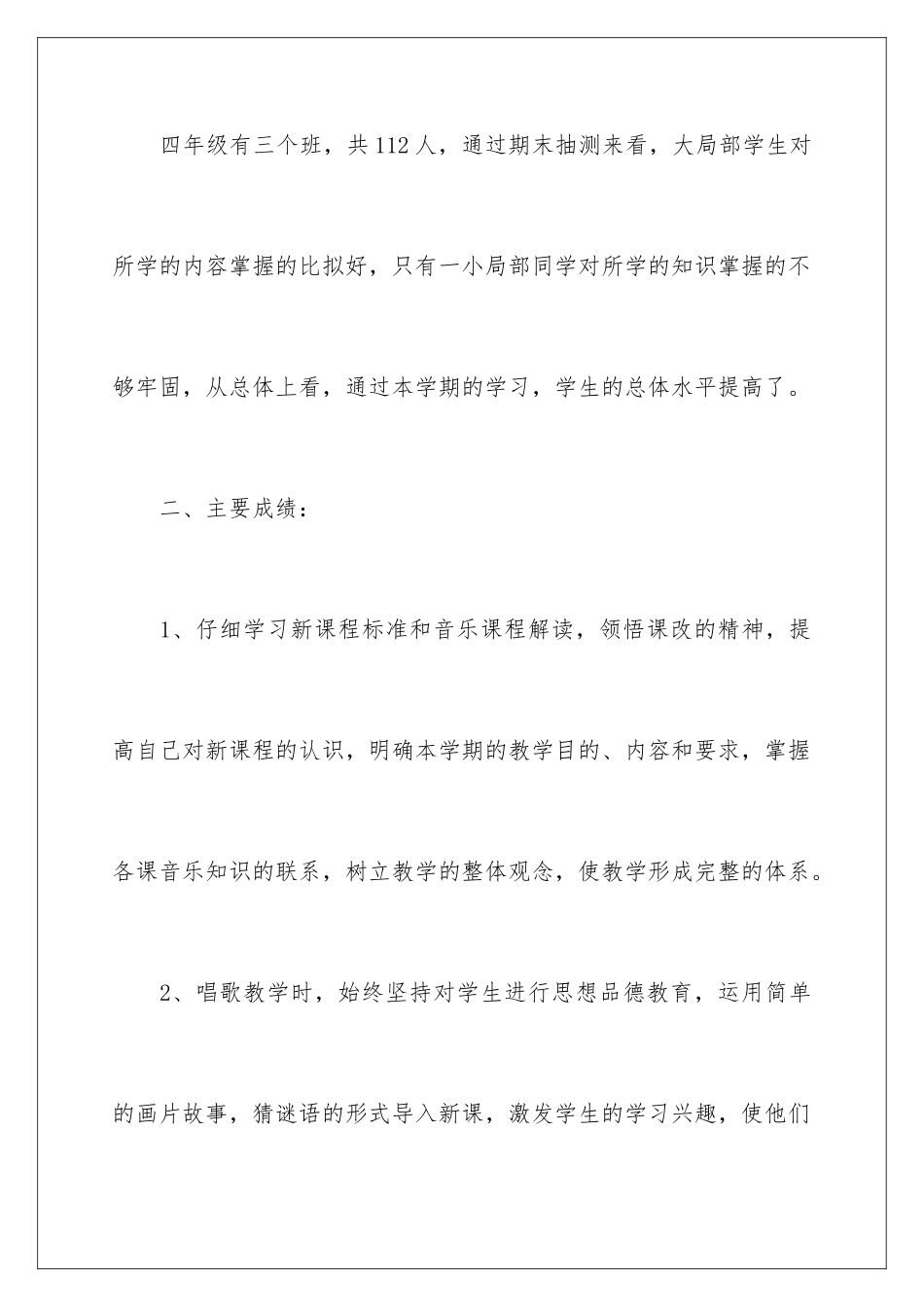 四年级有三个班，共112人，通过期末抽测来看，大局部学生对所学的内容掌握的比拟好，只有一小局部同学对所学的知识掌握的不够牢固，从总体上看，通过本学期的学习，学生的总体水平提高了。

二、主要成绩：

1、仔细学习新课程标准和音乐课程解读，领悟课改的精神，提高自己对新课程的认识，明确本学期的教学目的、内容和要求，掌握各课音乐知识的联系，树立教学的整体观念，使教学形成完整的体系。

2、唱歌教学时，始终坚持对学生进行思想品德教育，运用简单的画片故事，猜谜语的形式导入新课，激发学生的学习兴趣，使他们